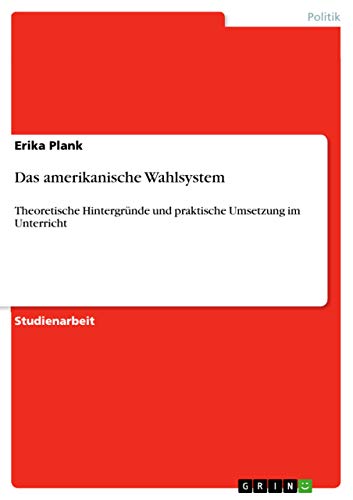 Politik

Erika Plank

Das amerikanische Wahlsystem

Theoretische Hintergründe und praktische Umsetzung im Unterricht

Studienarbeit

GRIN